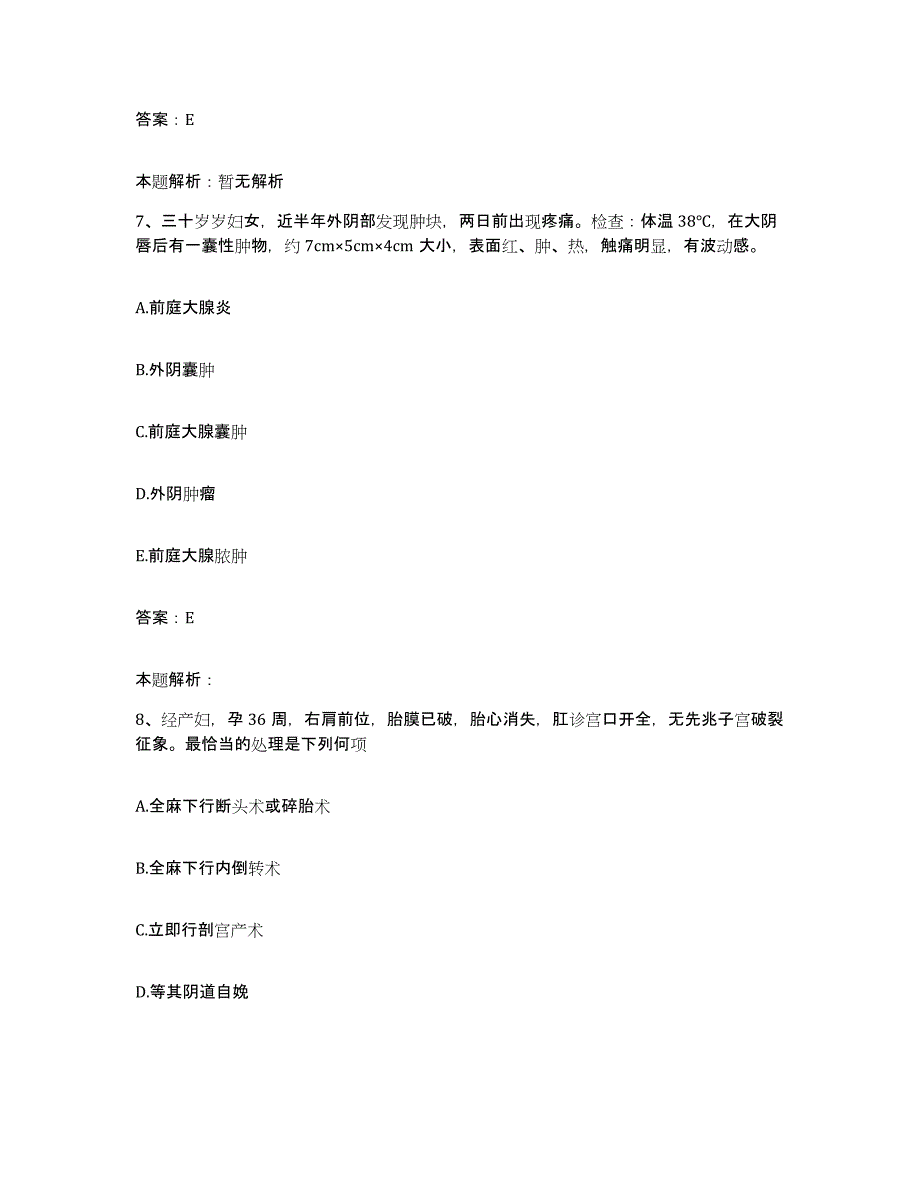 答案：E

本题解析：暂无解析

7、三十岁岁妇女，近半年外阴部发现肿块，两日前出现疼痛。检查：体温 38℃，在大阴唇后有一囊性肿物，约 7cm×5cm×4cm 大小，表面红、肿、热，触痛明显，有波动感。

A.前庭大腺炎

B.外阴囊肿

C.前庭大腺囊肿

D.外阴肿瘤

E.前庭大腺脓肿

答案：E

本题解析：

8、经产妇，孕 36 周，右肩前位，胎膜已破，胎心消失，肛诊宫口开全，无先兆子宫破裂征象。最恰当的处理是下列何项

A.全麻下行断头术或碎胎术

B.全麻下行内倒转术

C.立即行剖宫产术

D.等其阴道自娩